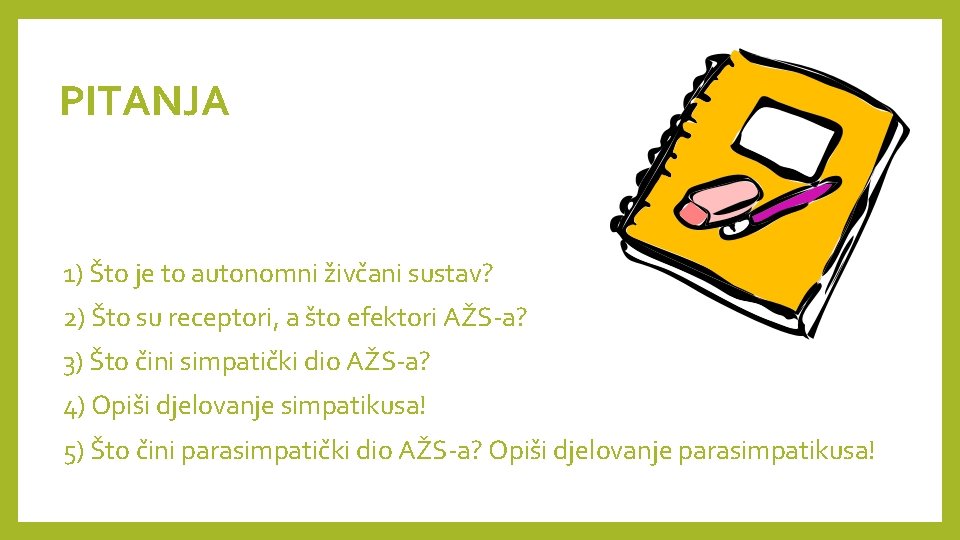 PITANJA

1) Što je to autonomni živčani sustav?

2) Što su receptori, a što efektori AŽS-a?

3) Što čini simpatički dio AŽS-a?

4) Opiši djelovanje simpatikusa!

5) Što čini parasimpatički dio AŽS-a? Opiši djelovanje parasimpatikusa!